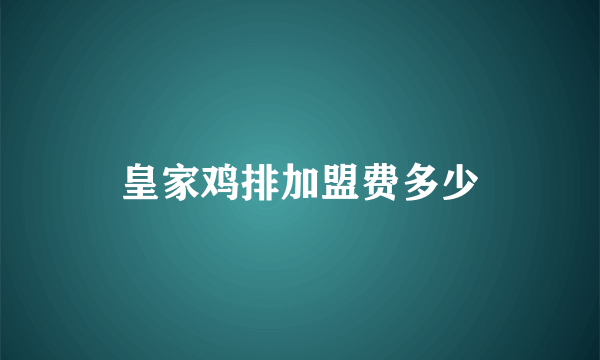 皇家鸡排加盟费多少